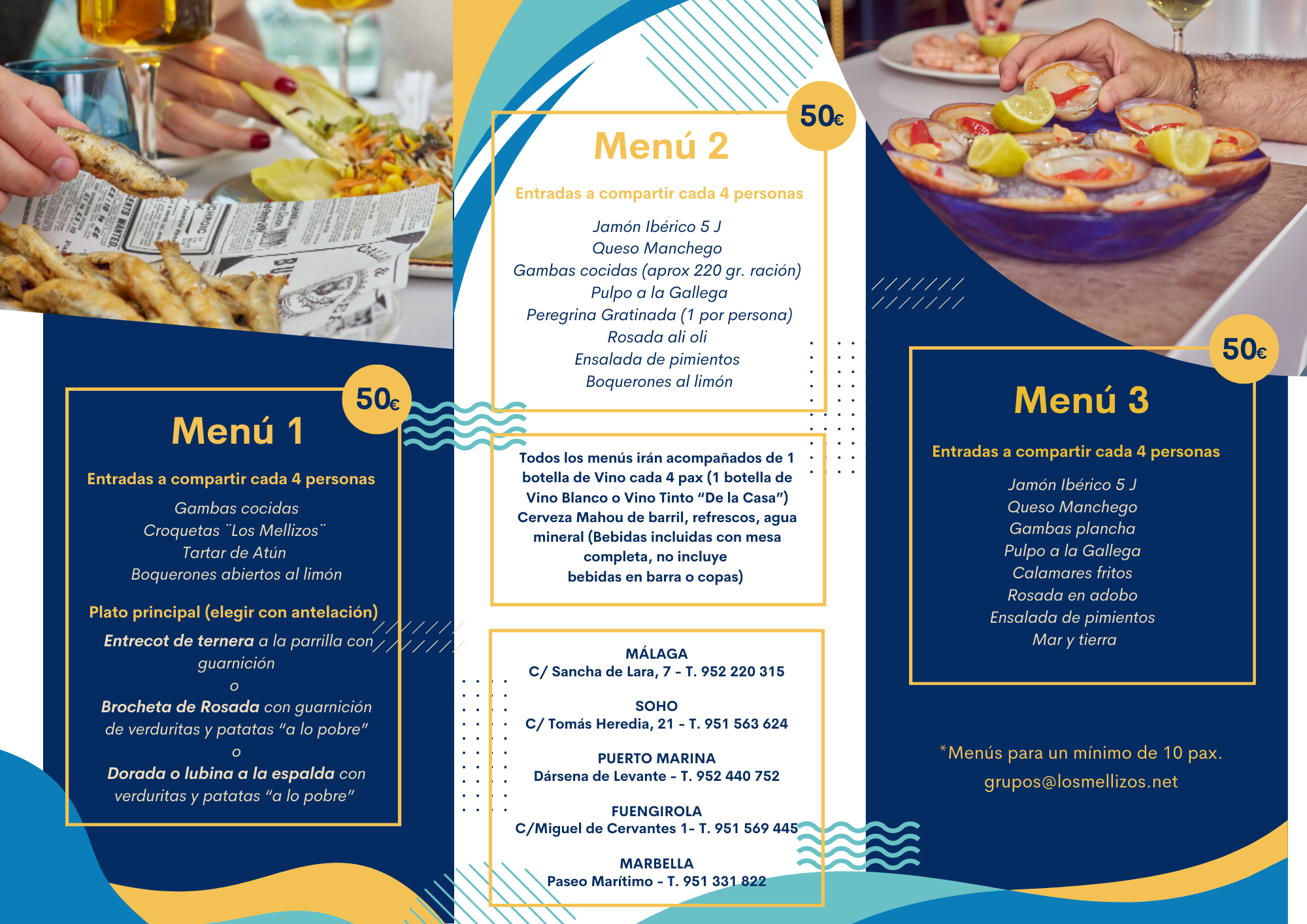 50€

Menú 1

Entradas a compartir cada 4 personas

Gambas cocidas
Croquetas ¨Los Mellizos¨
Tartar de Atún
Boquerones abiertos al limón

Plato principal (elegir con antelación)

Entrecot de ternera a la parrilla con guarnición
o
Brocheta de Rosada con guarnición de verduritas y patatas "a lo pobre"
o
Dorada o lubina a la espalda con verduritas y patatas "a lo pobre"

50€

Menú 2

Entradas a compartir cada 4 personas

Jamón Ibérico 5 J
Queso Manchego
Gambas cocidas (aprox 220 gr. ración)
Pulpo a la Gallega
Peregrina Gratinada (1 por persona)
Rosada ali oli
Ensalada de pimientos
Boquerones al limón

Todos los menús irán acompañados de 1 botella de Vino cada 4 pax (1 botella de Vino Blanco o Vino Tinto "De la Casa") Cerveza Mahou de barril, refrescos, agua mineral (Bebidas incluidas con mesa completa, no incluye bebidas en barra o copas)

MÁLAGA
C/ Sancha de Lara, 7 - T. 952 220 315

SOHO
C/ Tomás Heredia, 21 - T. 951 563 624

PUERTO MARINA
Dársena de Levante - T. 952 440 752

FUENGIROLA
C/Miguel de Cervantes 1- T. 951 569 445

MARBELLA
Paseo Marítimo - T. 951 331 822

50€

Menú 3

Entradas a compartir cada 4 personas

Jamón Ibérico 5 J
Queso Manchego
Gambas plancha
Pulpo a la Gallega
Calamares fritos
Rosada en adobo
Ensalada de pimientos
Mar y tierra

*Menús para un mínimo de 10 pax.
grupos@losmellizos.net